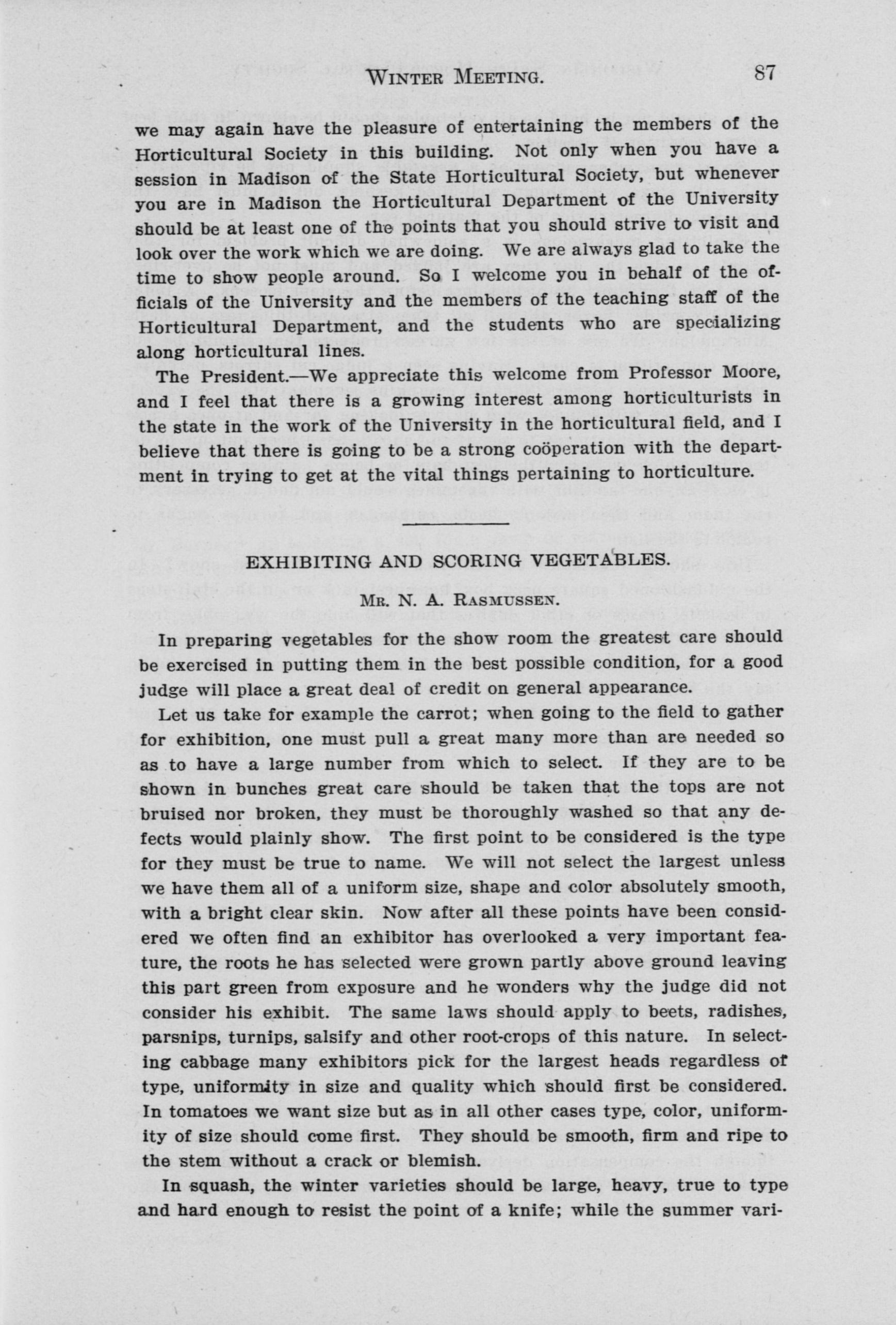 WINTER MEETING. 87

we may again have the pleasure of entertaining the members of the Horticultural Society in this building. Not only when you have a session in Madison of the State Horticultural Society, but whenever you are in Madison the Horticultural Department of the University should be at least one of the points that you should strive to visit and look over the work which we are doing. We are always glad to take the time to show people around. So I welcome you in behalf of the officials of the University and the members of the teaching staff of the Horticultural Department, and the students who are specializing along horticultural lines.

The President.—We appreciate this welcome from Professor Moore, and I feel that there is a growing interest among horticulturists in the state in the work of the University in the horticultural field, and I believe that there is going to be a strong coöperation with the department in trying to get at the vital things pertaining to horticulture.

EXHIBITING AND SCORING VEGETABLES.

MR. N. A. RASMUSSEN.

In preparing vegetables for the show room the greatest care should be exercised in putting them in the best possible condition, for a good judge will place a great deal of credit on general appearance.

Let us take for example the carrot; when going to the field to gather for exhibition, one must pull a great many more than are needed so as to have a large number from which to select. If they are to be shown in bunches great care should be taken that the tops are not bruised nor broken, they must be thoroughly washed so that any defects would plainly show. The first point to be considered is the type for they must be true to name. We will not select the largest unless we have them all of a uniform size, shape and color absolutely smooth, with a bright clear skin. Now after all these points have been considered we often find an exhibitor has overlooked a very important feature, the roots he has selected were grown partly above ground leaving this part green from exposure and he wonders why the judge did not consider his exhibit. The same laws should apply to beets, radishes, parsnips, turnips, salsify and other root-crops of this nature. In selecting cabbage many exhibitors pick for the largest heads regardless of type, uniformity in size and quality which should first be considered. In tomatoes we want size but as in all other cases type, color, uniformity of size should come first. They should be smooth, firm and ripe to the stem without a crack or blemish.

In squash, the winter varieties should be large, heavy, true to type and hard enough to resist the point of a knife; while the summer vari-